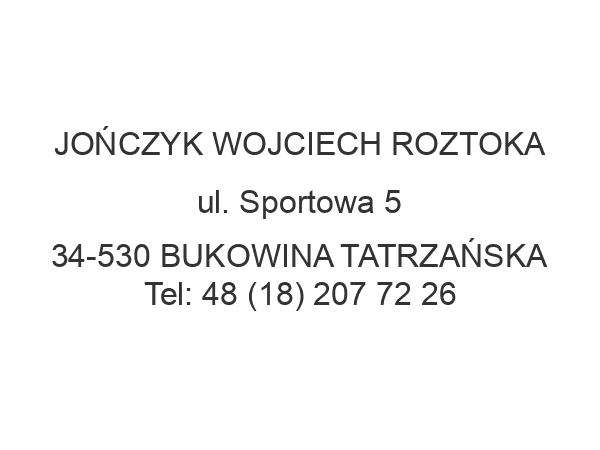 JOŃCZYK WOJCIECH ROZTOKA

ul. Sportowa 5

34-530 BUKOWINA TATRZAŃSKA
Tel: 48 (18) 207 72 26